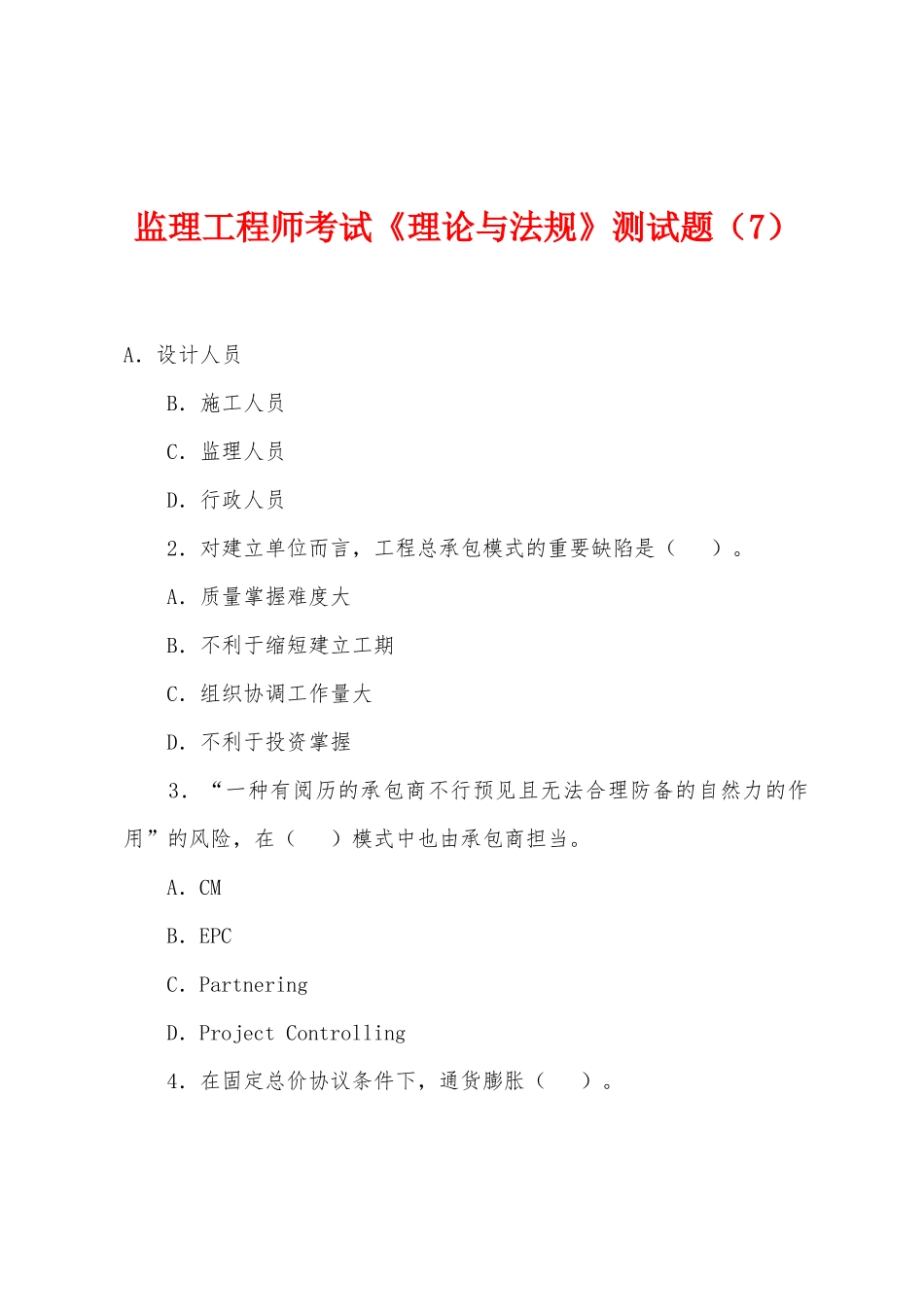 监理工程师考试《理论与法规》测试题（7）

A．设计人员

B．施工人员

C．监理人员

D．行政人员

2．对建立单位而言，工程总承包模式的重要缺陷是（　）。

A．质量掌握难度大

B．不利于缩短建立工期

C．组织协调工作量大

D．不利于投资掌握

3．“一种有阅历的承包商不行预见且无法合理防备的自然力的作用”的风险，在（　）模式中也由承包商担当。

A．CM

B．EPC

C．Partnering

D．Project Controlling

4．在固定总价协议条件下，通货膨胀（　）。